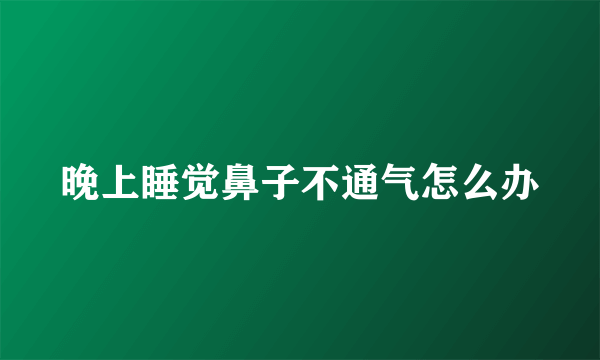 晚上睡觉鼻子不通气怎么办